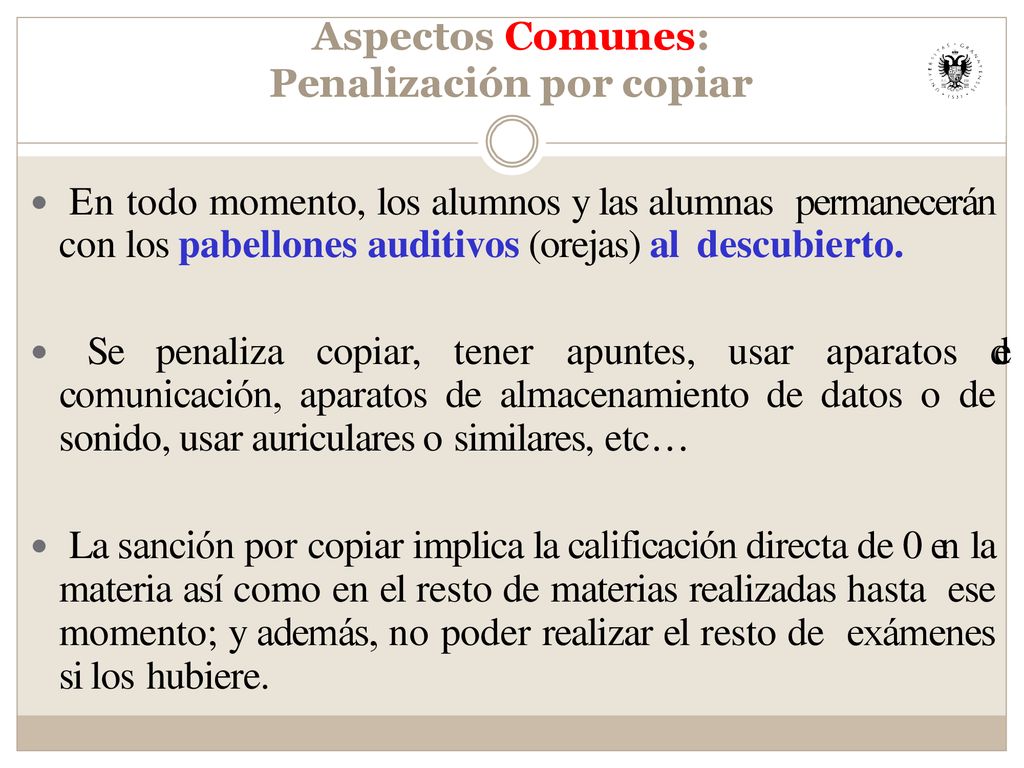 Aspectos Comunes:
Penalización por copiar

En todo momento, los alumnos y las alumnas permanecerán con los pabellones auditivos (orejas) al descubierto.

Se penaliza copiar, tener apuntes, usar aparatos de comunicación, aparatos de almacenamiento de datos o de sonido, usar auriculares o similares, etc…

La sanción por copiar implica la calificación directa de 0 en la materia así como en el resto de materias realizadas hasta ese momento; y además, no poder realizar el resto de exámenes si los hubiere.